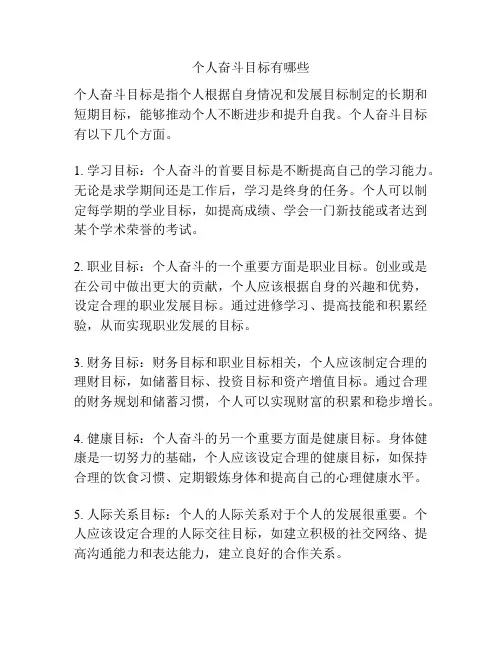 个人奋斗目标有哪些

个人奋斗目标是指个人根据自身情况和发展目标制定的长期和短期目标，能够推动个人不断进步和提升自我。个人奋斗目标有以下几个方面。

1. 学习目标：个人奋斗的首要目标是不断提高自己的学习能力。无论是求学期间还是工作后，学习是终身的任务。个人可以制定每学期的学业目标，如提高成绩、学会一门新技能或者达到某个学术荣誉的考试。

2. 职业目标：个人奋斗的一个重要方面是职业目标。创业或是在公司中做出更大的贡献，个人应该根据自身的兴趣和优势，设定合理的职业发展目标。通过进修学习、提高技能和积累经验，从而实现职业发展的目标。

3. 财务目标：财务目标和职业目标相关，个人应该制定合理的理财目标，如储蓄目标、投资目标和资产增值目标。通过合理的财务规划和储蓄习惯，个人可以实现财富的积累和稳步增长。

4. 健康目标：个人奋斗的另一个重要方面是健康目标。身体健康是一切努力的基础，个人应该设定合理的健康目标，如保持合理的饮食习惯、定期锻炼身体和提高自己的心理健康水平。

5. 人际关系目标：个人的人际关系对于个人的发展很重要。个人应该设定合理的人际交往目标，如建立积极的社交网络、提高沟通能力和表达能力，建立良好的合作关系。